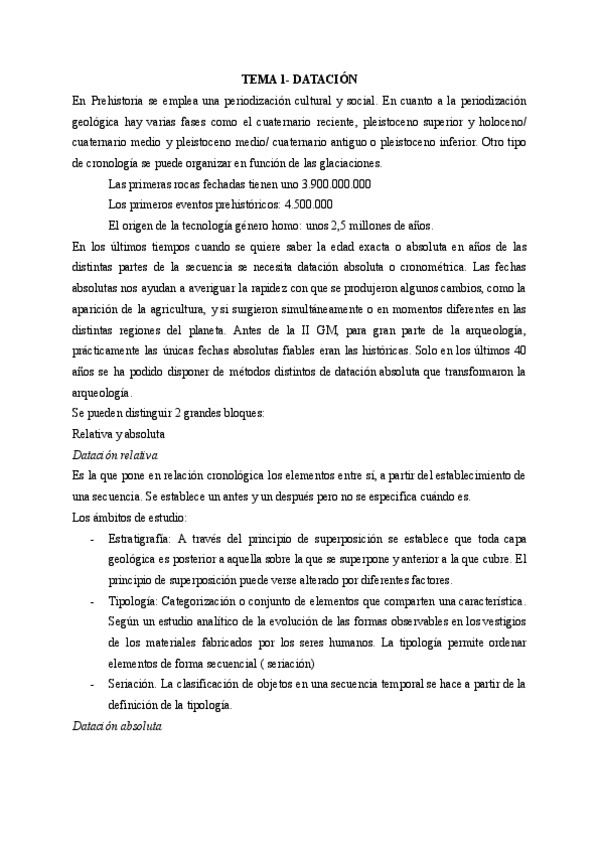 TEMA 1- DATACIÓN

En Prehistoria se emplea una periodización cultural y social. En cuanto a la periodización geológica hay varias fases como el cuaternario reciente, pleistoceno superior y holoceno/ cuaternario medio y pleistoceno medio/ cuaternario antiguo o pleistoceno inferior. Otro tipo de cronología se puede organizar en función de las glaciaciones.

Las primeras rocas fechadas tienen uno 3.900.000.000

Los primeros eventos prehistóricos: 4.500.000

El origen de la tecnología género homo: unos 2,5 millones de años.

En los últimos tiempos cuando se quiere saber la edad exacta o absoluta en años de las distintas partes de la secuencia se necesita datación absoluta o cronométrica. Las fechas absolutas nos ayudan a averiguar la rapidez con que se produjeron algunos cambios, como la aparición de la agricultura, y si surgieron simultáneamente o en momentos diferentes en las distintas regiones del planeta. Antes de la II GM, para gran parte de la arqueología, prácticamente las únicas fechas absolutas fiables eran las históricas. Solo en los últimos 40 años se ha podido disponer de métodos distintos de datación absoluta que transformaron la arqueología.

Se pueden distinguir 2 grandes bloques:

Relativa y absoluta

Datación relativa

Es la que pone en relación cronológica los elementos entre sí, a partir del establecimiento de una secuencia. Se establece un antes y un después pero no se especifica cuándo es.

Los ámbitos de estudio:

- Estratigrafía: A través del principio de superposición se establece que toda capa geológica es posterior a aquella sobre la que se superpone y anterior a la que cubre. El principio de superposición puede verse alterado por diferentes factores.
- Tipología: Categorización o conjunto de elementos que comparten una característica. Según un estudio analítico de la evolución de las formas observables en los vestigios de los materiales fabricados por los seres humanos. La tipología permite ordenar elementos de forma secuencial ( seriación)
- Seriación. La clasificación de objetos en una secuencia temporal se hace a partir de la definición de la tipología.

Datación absoluta